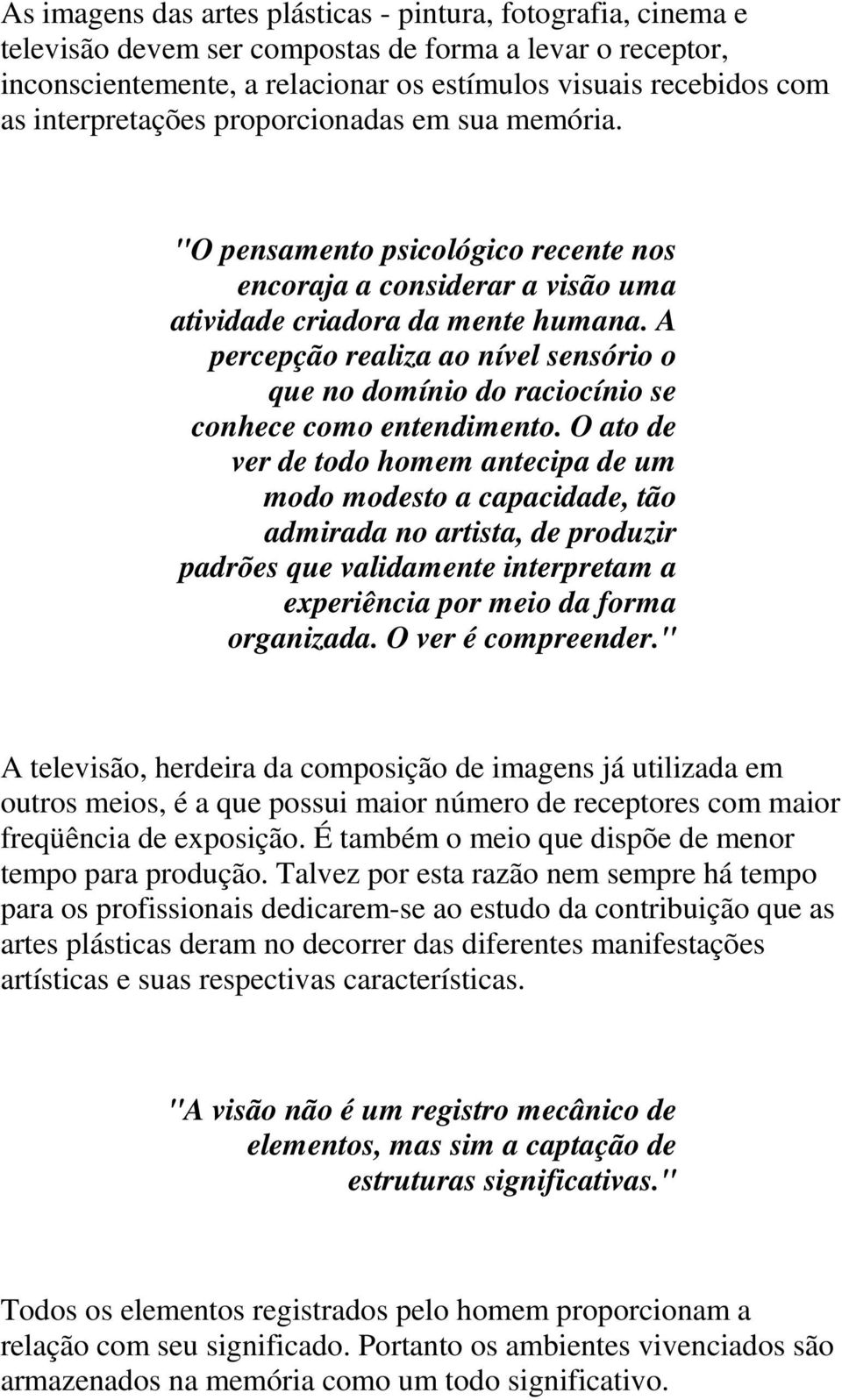 As imagens das artes plásticas - pintura, fotografia, cinema e televisão devem ser compostas de forma a levar o receptor, inconscientemente, a relacionar os estímulos visuais recebidos com as interpretações proporcionadas em sua memória.

"O pensamento psicológico recente nos encoraja a considerar a visão uma atividade criadora da mente humana. A percepção realiza ao nível sensório o que no domínio do raciocínio se conhece como entendimento. O ato de ver de todo homem antecipa de um modo modesto a capacidade, tão admirada no artista, de produzir padrões que validamente interpretam a experiência por meio da forma organizada. O ver é compreender."

A televisão, herdeira da composição de imagens já utilizada em outros meios, é a que possui maior número de receptores com maior freqüência de exposição. É também o meio que dispõe de menor tempo para produção. Talvez por esta razão nem sempre há tempo para os profissionais dedicarem-se ao estudo da contribuição que as artes plásticas deram no decorrer das diferentes manifestações artísticas e suas respectivas características.

"A visão não é um registro mecânico de elementos, mas sim a captação de estruturas significativas."

Todos os elementos registrados pelo homem proporcionam a relação com seu significado. Portanto os ambientes vivenciados são armazenados na memória como um todo significativo.